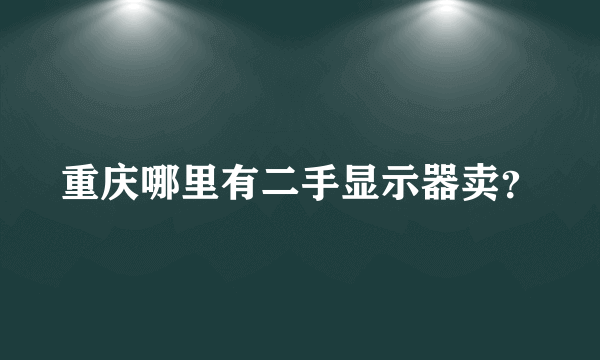 重庆哪里有二手显示器卖?